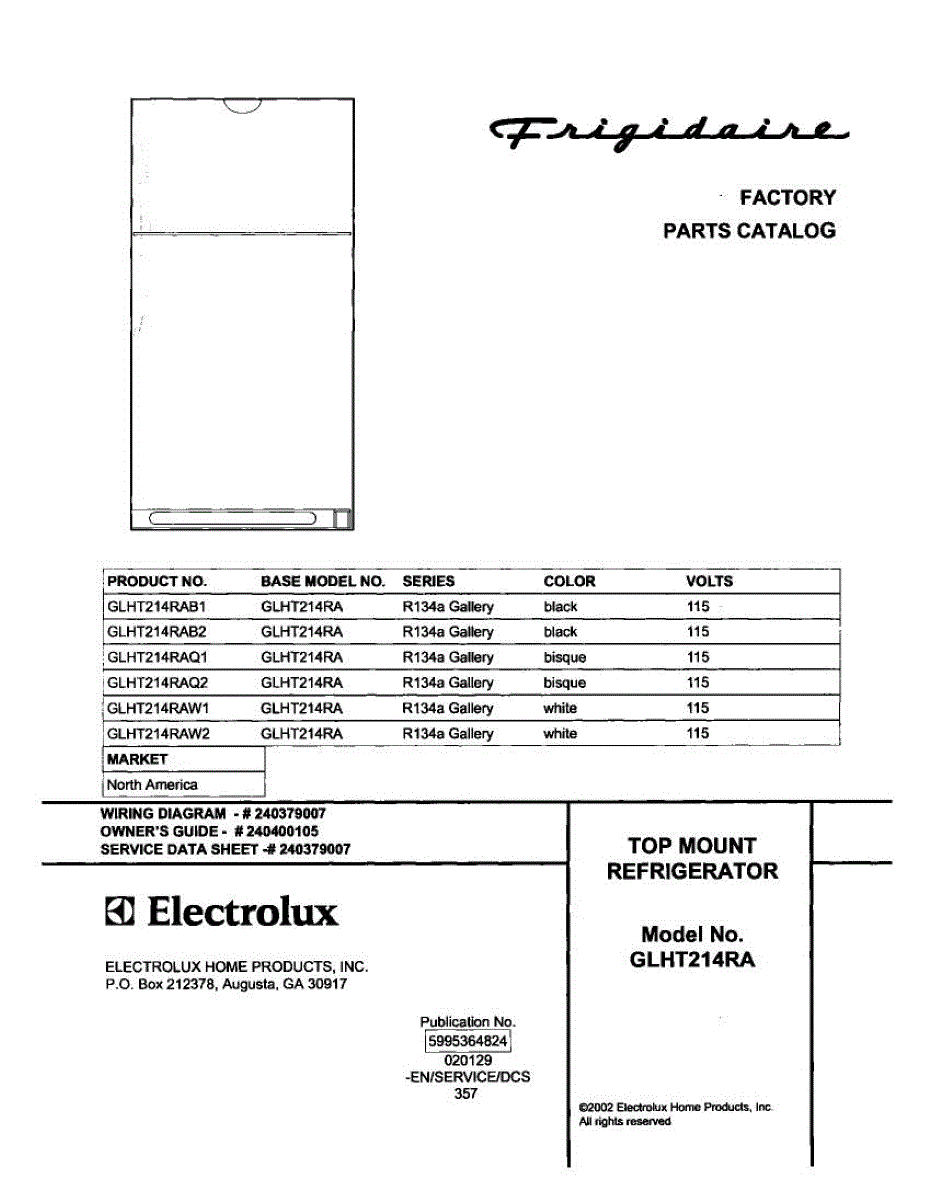 Frigidaire

FACTORY
PARTS CATALOG

| PRODUCT NO. | BASE MODEL NO. | SERIES | COLOR | VOLTS |
|---|---|---|---|---|
| GLHT214RAB1 | GLHT214RA | R134a Gallery | black | 115 |
| GLHT214RAB2 | GLHT214RA | R134a Gallery | black | 115 |
| GLHT214RAQ1 | GLHT214RA | R134a Gallery | bisque | 115 |
| GLHT214RAQ2 | GLHT214RA | R134a Gallery | bisque | 115 |
| GLHT214RAW1 | GLHT214RA | R134a Gallery | white | 115 |
| GLHT214RAW2 | GLHT214RA | R134a Gallery | white | 115 |

| MARKET |
|---|
| North America |

WIRING DIAGRAM - # 240379007
OWNER'S GUIDE - # 240400105
SERVICE DATA SHEET -# 240379007

Electrolux

ELECTROLUX HOME PRODUCTS, INC.
P.O. Box 212378, Augusta, GA 30917

Publication No.
5995364824
020129
-EN/SERVICE/DCS
357

TOP MOUNT
REFRIGERATOR

Model No.
GLHT214RA

©2002 Electrolux Home Products, Inc.
All rights reserved